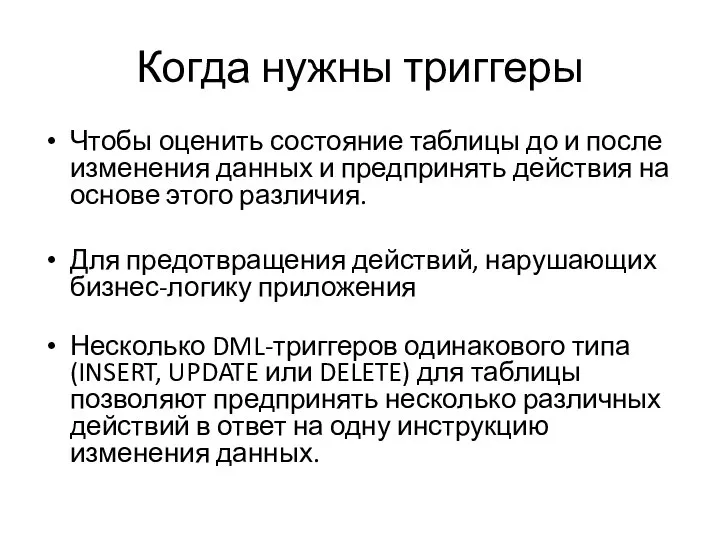 Когда нужны триггеры

• Чтобы оценить состояние таблицы до и после изменения данных и предпринять действия на основе этого различия.

• Для предотвращения действий, нарушающих бизнес-логику приложения

• Несколько DML-триггеров одинакового типа (INSERT, UPDATE или DELETE) для таблицы позволяют предпринять несколько различных действий в ответ на одну инструкцию изменения данных.